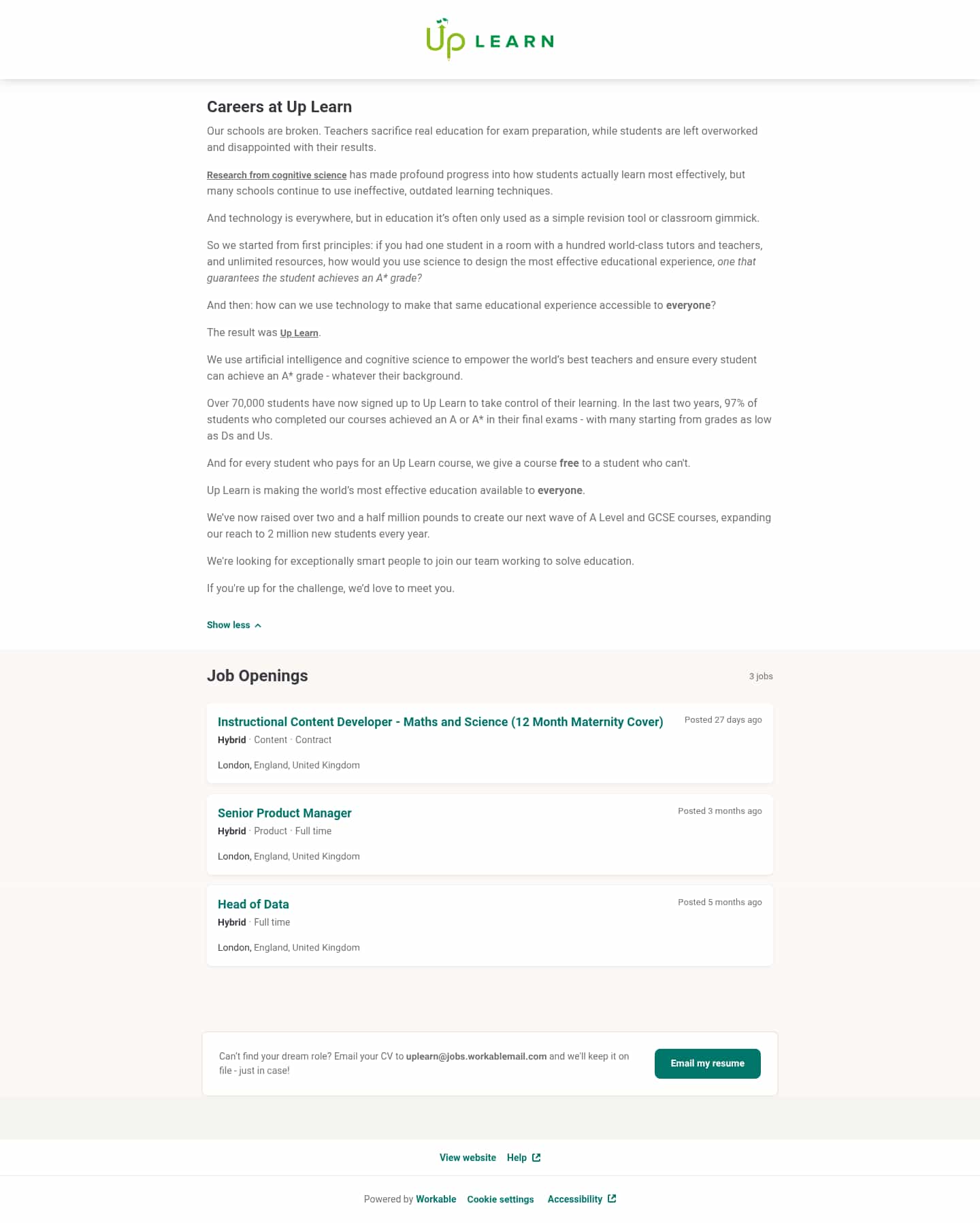 Up LEARN

Careers at Up Learn

Our schools are broken. Teachers sacrifice real education for exam preparation, while students are left overworked and disappointed with their results.

Research from cognitive science has made profound progress into how students actually learn most effectively, but many schools continue to use ineffective, outdated learning techniques.

And technology is everywhere, but in education it's often only used as a simple revision tool or classroom gimmick.

So we started from first principles: if you had one student in a room with a hundred world-class tutors and teachers, and unlimited resources, how would you use science to design the most effective educational experience, one that guarantees the student achieves an A* grade?

And then: how can we use technology to make that same educational experience accessible to everyone?

The result was Up Learn.

We use artificial intelligence and cognitive science to empower the world's best teachers and ensure every student can achieve an A* grade - whatever their background.

Over 70,000 students have now signed up to Up Learn to take control of their learning. In the last two years, 97% of students who completed our courses achieved an A or A* in their final exams - with many starting from grades as low as Ds and Us.

And for every student who pays for an Up Learn course, we give a course free to a student who can't.

Up Learn is making the world's most effective education available to everyone.

We've now raised over two and a half million pounds to create our next wave of A Level and GCSE courses, expanding our reach to 2 million new students every year.

We're looking for exceptionally smart people to join our team working to solve education.

If you're up for the challenge, we'd love to meet you.

Show less

Job Openings

3 jobs

Instructional Content Developer - Maths and Science (12 Month Maternity Cover)
Posted 27 days ago
Hybrid · Content · Contract
London, England, United Kingdom

Senior Product Manager
Posted 3 months ago
Hybrid · Product · Full time
London, England, United Kingdom

Head of Data
Posted 5 months ago
Hybrid · Full time
London, England, United Kingdom

Can't find your dream role? Email your CV to uplearn@jobs.workablemail.com and we'll keep it on file - just in case!

Email my resume

View website Help

Powered by Workable Cookie settings Accessibility